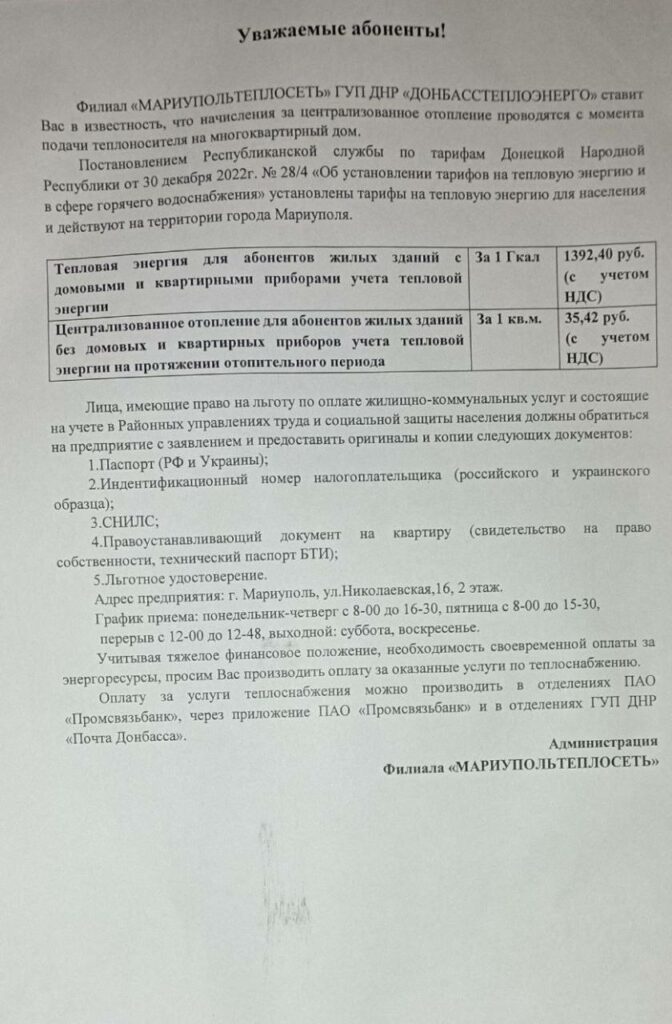 Уважаемые абоненты!

Филиал «МАРИУПОЛЬТЕПЛОСЕТЬ» ГУП ДНР «ДОНБАССТЕПЛОЭНЕРГО» ставит Вас в известность, что начисления за централизованное отопление проводятся с момента подачи теплоносителя на многоквартирный дом.

Постановлением Республиканской службы по тарифам Донецкой Народной Республики от 30 декабря 2022г. № 28/4 «Об установлении тарифов на тепловую энергию и в сфере горячего водоснабжения» установлены тарифы на тепловую энергию для населения и действуют на территории города Мариуполя.

| Тепловая энергия для абонентов жилых зданий с домовыми и квартирными приборами учета тепловой энергии | За 1 Гкал | 1392,40 руб. (с учетом НДС) |
|---|---|---|
| Централизованное отопление для абонентов жилых зданий без домовых и квартирных приборов учета тепловой энергии на протяжении отопительного периода | За 1 кв.м. | 35,42 руб. (с учетом НДС) |

Лица, имеющие право на льготу по оплате жилищно-коммунальных услуг и состоящие на учете в Районных управлениях труда и социальной защиты населения должны обратиться на предприятие с заявлением и предоставить оригиналы и копии следующих документов:

1.Паспорт (РФ и Украины);

2.Индентификационный номер налогоплательщика (российского и украинского образца);

3.СНИЛС;

4.Правоустанавливающий документ на квартиру (свидетельство на право собственности, технический паспорт БТИ);

5.Льготное удостоверение.

Адрес предприятия: г. Мариуполь, ул.Николаевская,16, 2 этаж.

График приема: понедельник-четверг с 8-00 до 16-30, пятница с 8-00 до 15-30, перерыв с 12-00 до 12-48, выходной: суббота, воскресенье.

Учитывая тяжелое финансовое положение, необходимость своевременной оплаты за энергоресурсы, просим Вас производить оплату за оказанные услуги по теплоснабжению.

Оплату за услуги теплоснабжения можно производить в отделениях ПАО «Промсвязьбанк», через приложение ПАО «Промсвязьбанк» и в отделениях ГУП ДНР «Почта Донбасса».

Администрация
Филиала «МАРИУПОЛЬТЕПЛОСЕТЬ»